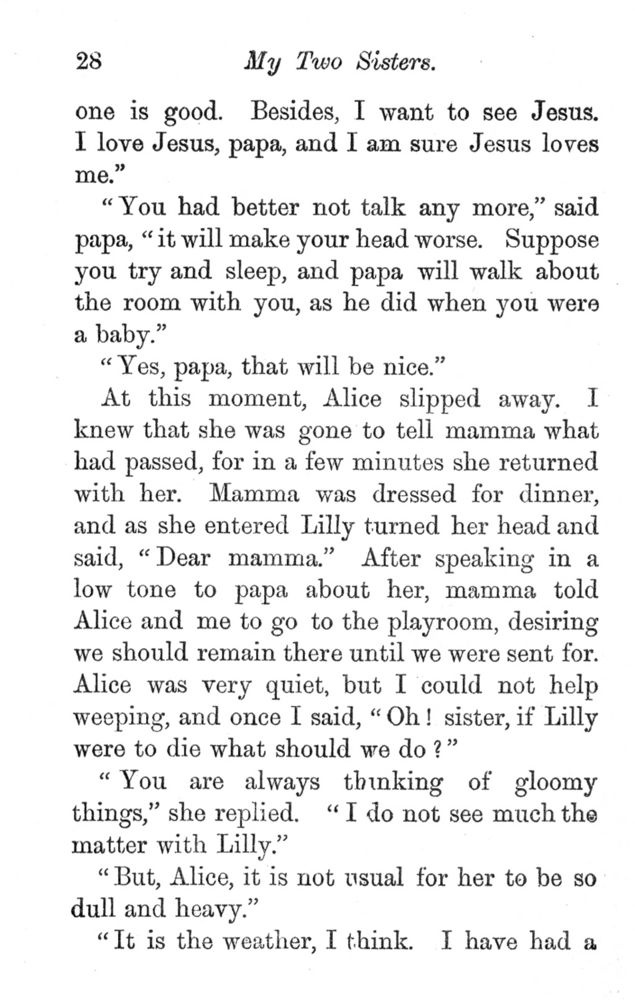 28 My Two Sisters.

one is good. Besides, I want to see Jesus. I love Jesus, papa, and I am sure Jesus loves me."

"You had better not talk any more," said papa, "it will make your head worse. Suppose you try and sleep, and papa will walk about the room with you, as he did when you were a baby."

"Yes, papa, that will be nice."

At this moment, Alice slipped away. I knew that she was gone to tell mamma what had passed, for in a few minutes she returned with her. Mamma was dressed for dinner, and as she entered Lilly turned her head and said, "Dear mamma." After speaking in a low tone to papa about her, mamma told Alice and me to go to the playroom, desiring we should remain there until we were sent for. Alice was very quiet, but I could not help weeping, and once I said, "Oh! sister, if Lilly were to die what should we do?"

"You are always thinking of gloomy things," she replied. "I do not see much the matter with Lilly."

"But, Alice, it is not usual for her to be so dull and heavy."

"It is the weather, I think. I have had a